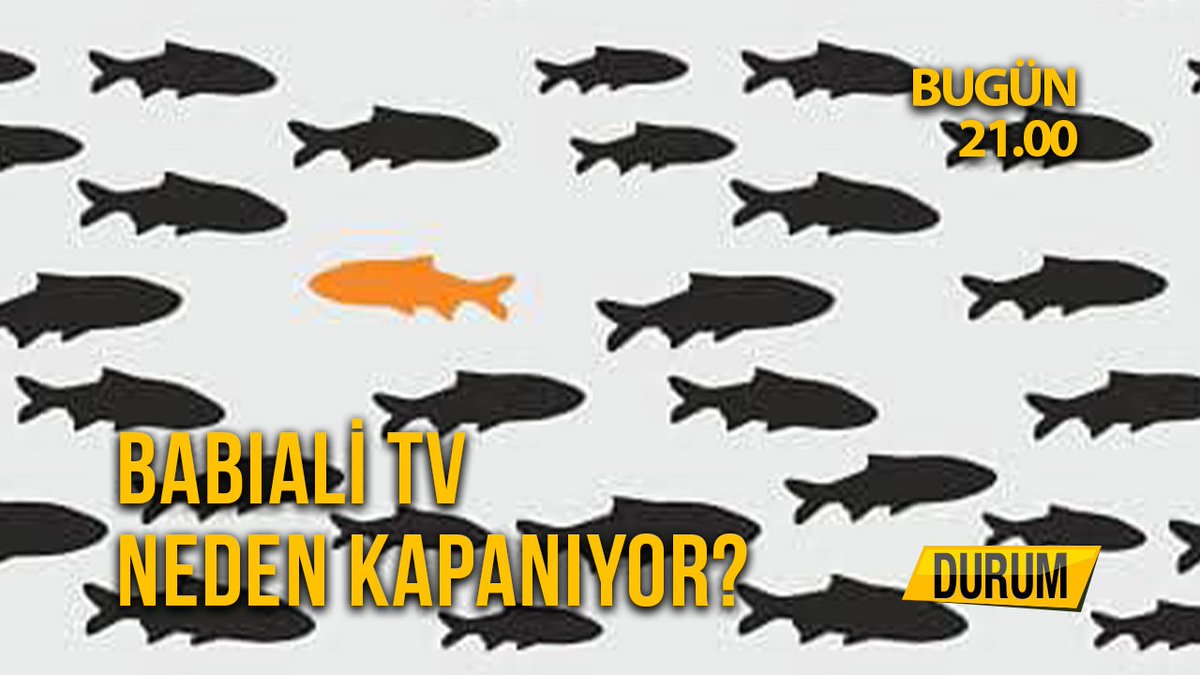 BUGÜN
21.00

BABIALİ TV
NEDEN KAPANIYOR?

DURUM